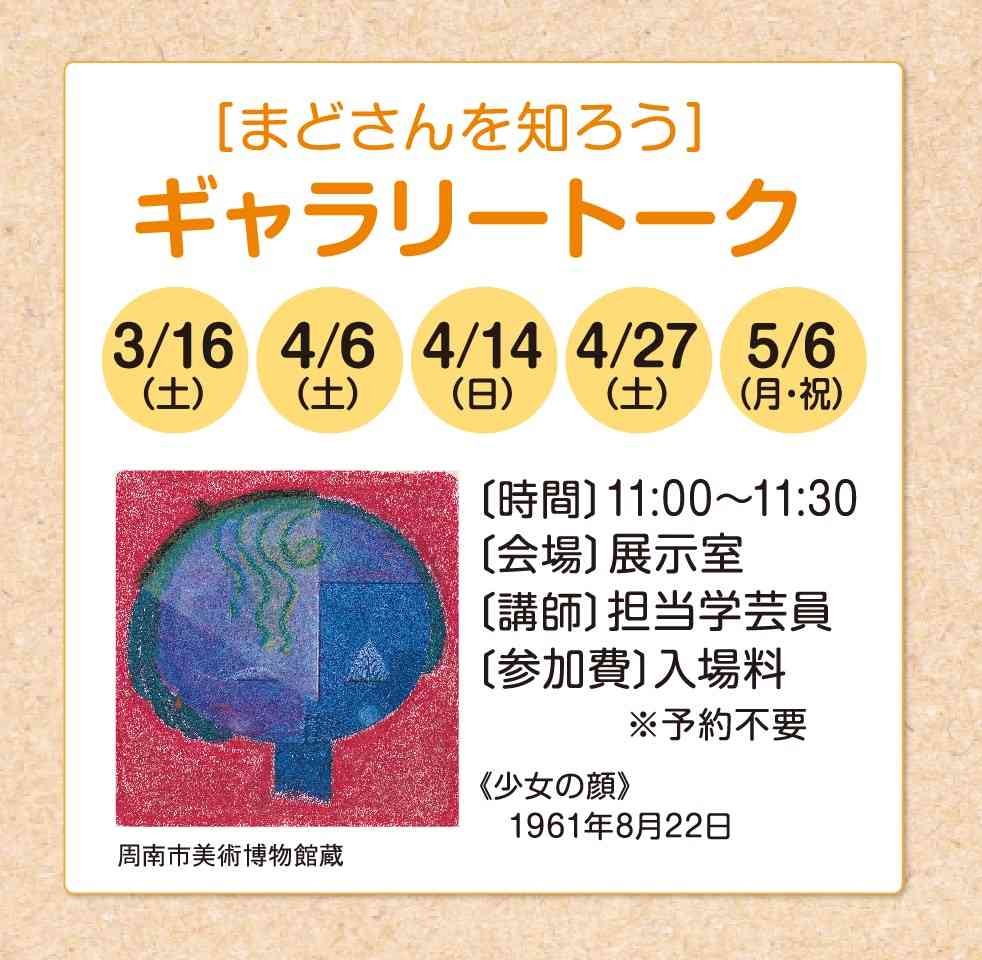 ［まどさんを知ろう］
ギャラリートーク

3/16（土）　4/6（土）　4/14（日）　4/27（土）　5/6（月・祝）

〔時間〕11:00～11:30
〔会場〕展示室
〔講師〕担当学芸員
〔参加費〕入場料
※予約不要

《少女の顔》
1961年8月22日

周南市美術博物館蔵